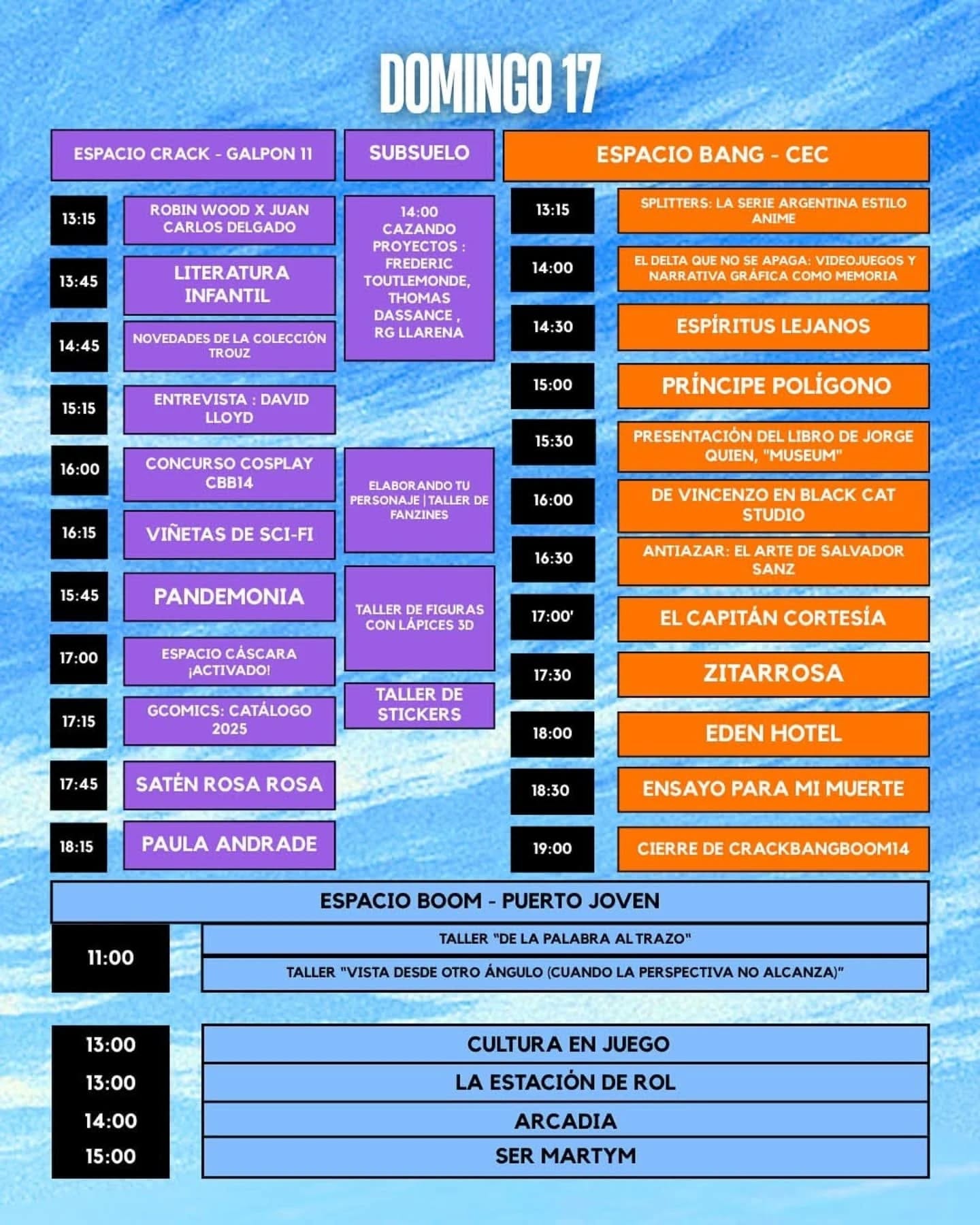 DOMINGO 17

ESPACIO CRACK - GALPON 11

13:15
ROBIN WOOD X JUAN CARLOS DELGADO

13:45
LITERATURA INFANTIL

14:45
NOVEDADES DE LA COLECCIÓN TROUZ

15:15
ENTREVISTA : DAVID LLOYD

16:00
CONCURSO COSPLAY CBB14

16:15
VIÑETAS DE SCI-FI

15:45
PANDEMONIA

17:00
ESPACIO CÁSCARA ¡ACTIVADO!

17:15
GCOMICS: CATÁLOGO 2025

17:45
SATÉN ROSA ROSA

18:15
PAULA ANDRADE

SUBSUELO

14:00 CAZANDO PROYECTOS : FREDERIC TOUTLEMONDE, THOMAS DASSANCE , RG LLARENA

ELABORANDO TU PERSONAJE | TALLER DE FANZINES

TALLER DE FIGURAS CON LÁPICES 3D

TALLER DE STICKERS

ESPACIO BANG - CEC

13:15
SPLITTERS: LA SERIE ARGENTINA ESTILO ANIME

14:00
EL DELTA QUE NO SE APAGA: VIDEOJUEGOS Y NARRATIVA GRÁFICA COMO MEMORIA

14:30
ESPÍRITUS LEJANOS

15:00
PRÍNCIPE POLÍGONO

15:30
PRESENTACIÓN DEL LIBRO DE JORGE QUIEN, "MUSEUM"

16:00
DE VINCENZO EN BLACK CAT STUDIO

16:30
ANTIAZAR: EL ARTE DE SALVADOR SANZ

17:00'
EL CAPITÁN CORTESÍA

17:30
ZITARROSA

18:00
EDEN HOTEL

18:30
ENSAYO PARA MI MUERTE

19:00
CIERRE DE CRACKBANGBOOM14

ESPACIO BOOM - PUERTO JOVEN

11:00
TALLER "DE LA PALABRA AL TRAZO"
TALLER "VISTA DESDE OTRO ÁNGULO (CUANDO LA PERSPECTIVA NO ALCANZA)"

13:00
CULTURA EN JUEGO
13:00
LA ESTACIÓN DE ROL
14:00
ARCADIA
15:00
SER MARTYM